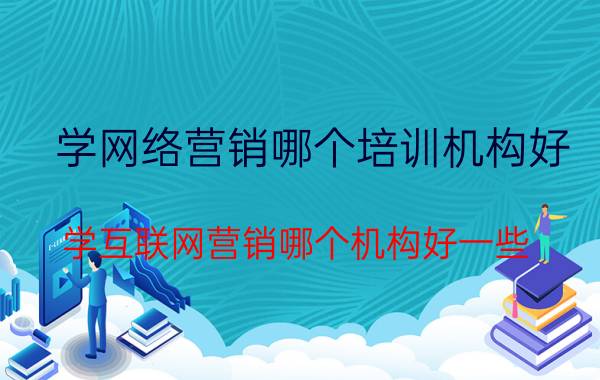 学网络营销哪个培训机构好

学互联网营销哪个机构好一些